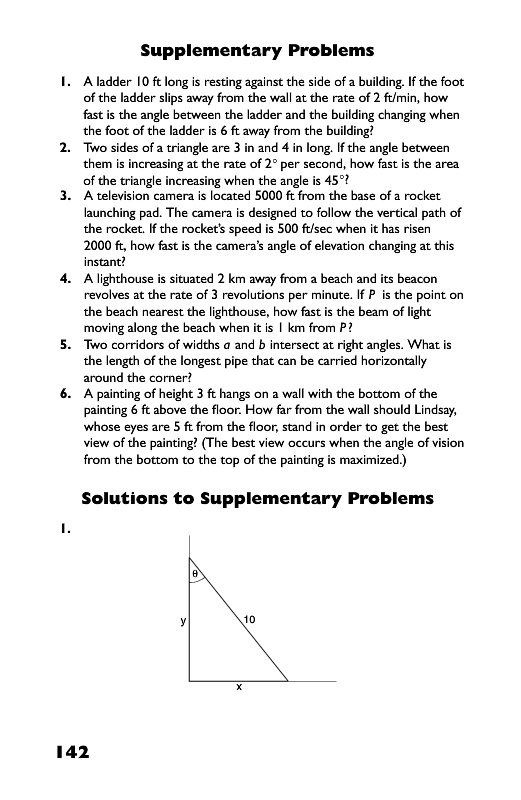 Supplementary Problems

1. A ladder 10 ft long is resting against the side of a building. If the foot of the ladder slips away from the wall at the rate of 2 ft/min, how fast is the angle between the ladder and the building changing when the foot of the ladder is 6 ft away from the building?

2. Two sides of a triangle are 3 in and 4 in long. If the angle between them is increasing at the rate of $2°$ per second, how fast is the area of the triangle increasing when the angle is $45°$?

3. A television camera is located 5000 ft from the base of a rocket launching pad. The camera is designed to follow the vertical path of the rocket. If the rocket's speed is 500 ft/sec when it has risen 2000 ft, how fast is the camera's angle of elevation changing at this instant?

4. A lighthouse is situated 2 km away from a beach and its beacon revolves at the rate of 3 revolutions per minute. If $P$ is the point on the beach nearest the lighthouse, how fast is the beam of light moving along the beach when it is 1 km from $P$?

5. Two corridors of widths $a$ and $b$ intersect at right angles. What is the length of the longest pipe that can be carried horizontally around the corner?

6. A painting of height 3 ft hangs on a wall with the bottom of the painting 6 ft above the floor. How far from the wall should Lindsay, whose eyes are 5 ft from the floor, stand in order to get the best view of the painting? (The best view occurs when the angle of vision from the bottom to the top of the painting is maximized.)

Solutions to Supplementary Problems

1.

$\theta$

y

10

x

142